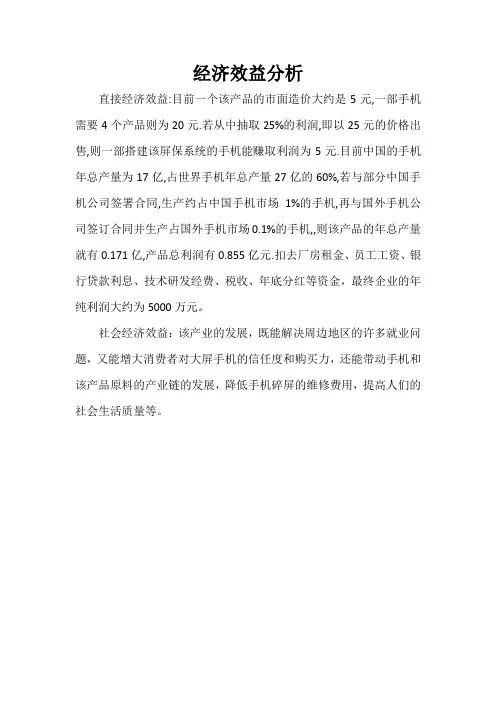 经济效益分析

直接经济效益:目前一个该产品的市面造价大约是 5 元,一部手机需要 4 个产品则为 20 元.若从中抽取 25%的利润,即以 25 元的价格出售,则一部搭建该屏保系统的手机能赚取利润为 5 元.目前中国的手机年总产量为 17 亿,占世界手机年总产量 27 亿的 60%,若与部分中国手机公司签署合同,生产约占中国手机市场 1%的手机,再与国外手机公司签订合同并生产占国外手机市场 0.1%的手机,,则该产品的年总产量就有 0.171 亿,产品总利润有 0.855 亿元.扣去厂房租金、员工工资、银行贷款利息、技术研发经费、税收、年底分红等资金，最终企业的年纯利润大约为 5000 万元。

社会经济效益：该产业的发展，既能解决周边地区的许多就业问题，又能增大消费者对大屏手机的信任度和购买力，还能带动手机和该产品原料的产业链的发展，降低手机碎屏的维修费用，提高人们的社会生活质量等。